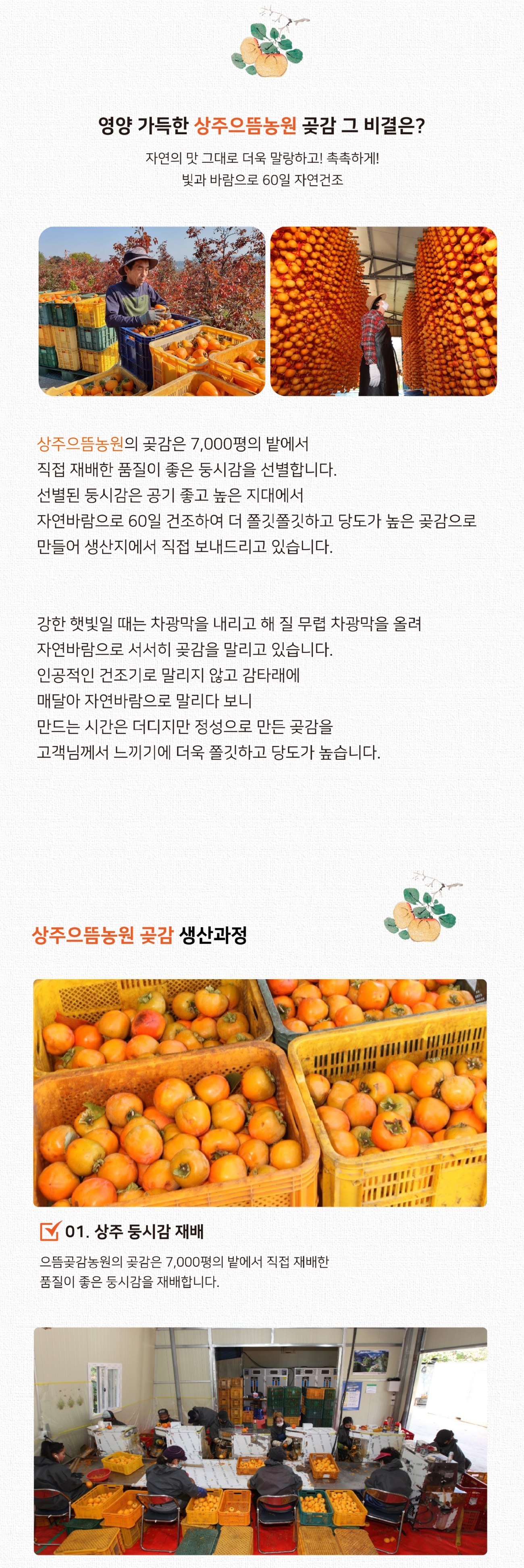 영양 가득한 상주으뜸농원 곶감 그 비결은?

자연의 맛 그대로 더욱 말랑하고! 촉촉하게!
빛과 바람으로 60일 자연건조

상주으뜸농원의 곶감은 7,000평의 밭에서
직접 재배한 품질이 좋은 둥시감을 선별합니다.
선별된 둥시감은 공기 좋고 높은 지대에서
자연바람으로 60일 건조하여 더 쫄깃쫄깃하고 당도가 높은 곶감으로
만들어 생산지에서 직접 보내드리고 있습니다.

강한 햇빛일 때는 차광막을 내리고 해 질 무렵 차광막을 올려
자연바람으로 서서히 곶감을 말리고 있습니다.
인공적인 건조기로 말리지 않고 감타래에
매달아 자연바람으로 말리다 보니
만드는 시간은 더디지만 정성으로 만든 곶감을
고객님께서 느끼기에 더욱 쫄깃하고 당도가 높습니다.

상주으뜸농원 곶감 생산과정

01. 상주 둥시감 재배

으뜸곶감농원의 곶감은 7,000평의 밭에서 직접 재배한
품질이 좋은 둥시감을 재배합니다.